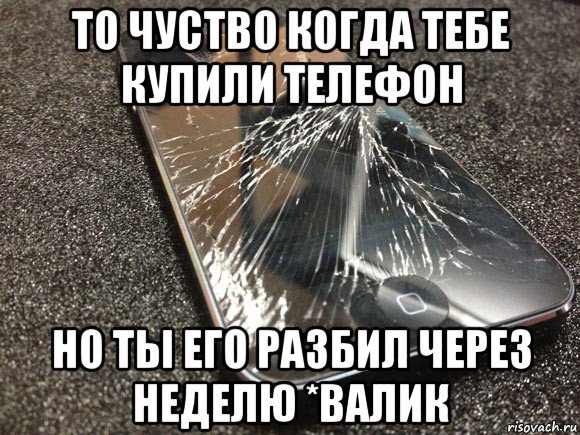 ТО ЧУСТВО КОГДА ТЕБЕ КУПИЛИ ТЕЛЕФОН

НО ТЫ ЕГО РАЗБИЛ ЧЕРЕЗ НЕДЕЛЮ *ВАЛИК

risovach.ru